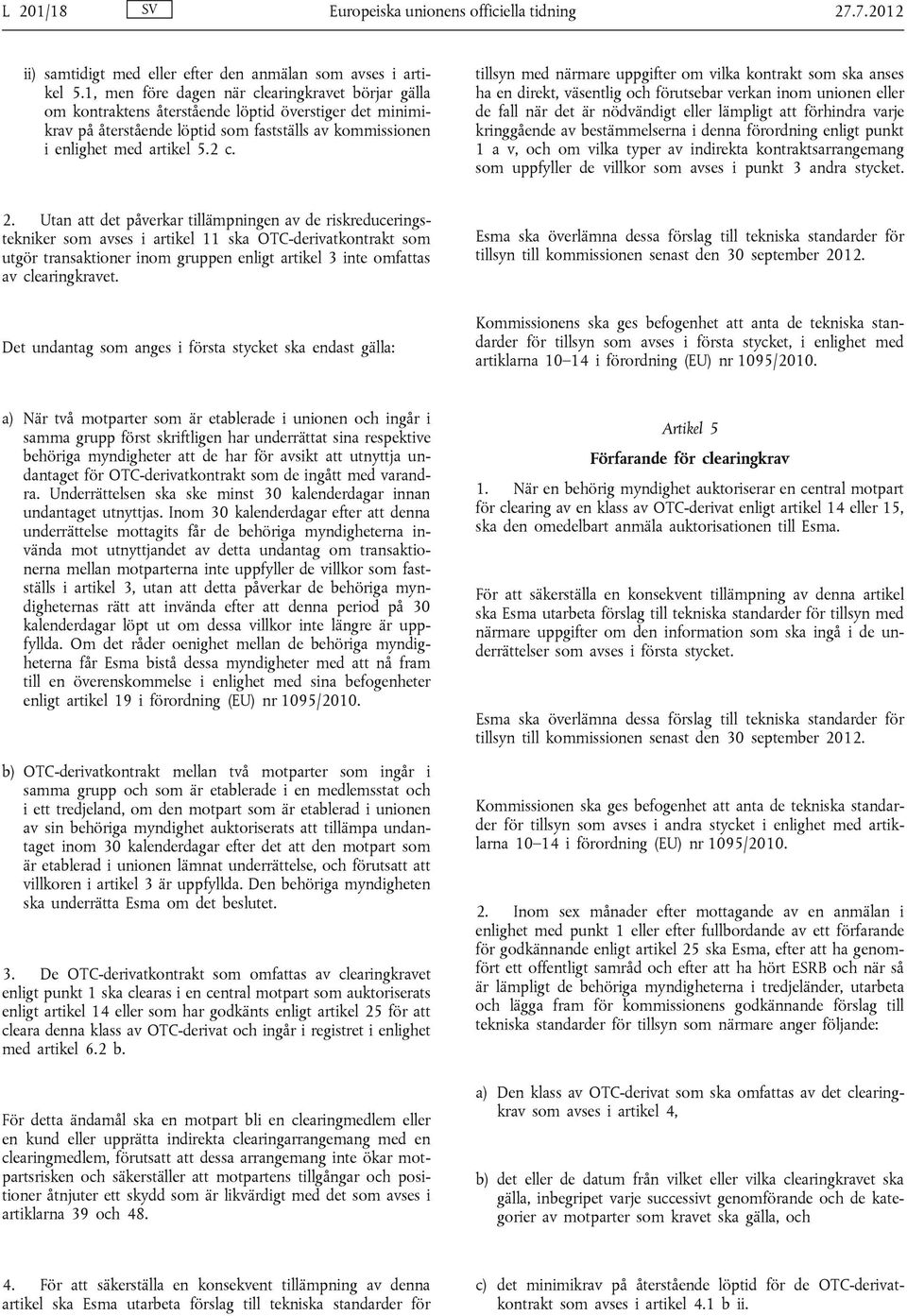 L 201/18 SV Europeiska unionens officiella tidning 27.7.2012

ii) samtidigt med eller efter den anmälan som avses i artikel 5.1, men före dagen när clearingkravet börjar gälla om kontraktens återstående löptid överstiger det minimikrav på återstående löptid som fastställs av kommissionen i enlighet med artikel 5.2 c.

2. Utan att det påverkar tillämpningen av de riskreduceringstekniker som avses i artikel 11 ska OTC-derivatkontrakt som utgör transaktioner inom gruppen enligt artikel 3 inte omfattas av clearingkravet.

Det undantag som anges i första stycket ska endast gälla:

a) När två motparter som är etablerade i unionen och ingår i samma grupp först skriftligen har underrättat sina respektive behöriga myndigheter att de har för avsikt att utnyttja undantaget för OTC-derivatkontrakt som de ingått med varandra. Underrättelsen ska ske minst 30 kalenderdagar innan undantaget utnyttjas. Inom 30 kalenderdagar efter att denna underrättelse mottagits får de behöriga myndigheterna invända mot utnyttjandet av detta undantag om transaktionerna mellan motparterna inte uppfyller de villkor som fastställs i artikel 3, utan att detta påverkar de behöriga myndigheternas rätt att invända efter att denna period på 30 kalenderdagar löpt ut om dessa villkor inte längre är uppfyllda. Om det råder oenighet mellan de behöriga myndigheterna får Esma bistå dessa myndigheter med att nå fram till en överenskommelse i enlighet med sina befogenheter enligt artikel 19 i förordning (EU) nr 1095/2010.

b) OTC-derivatkontrakt mellan två motparter som ingår i samma grupp och som är etablerade i en medlemsstat och i ett tredjeland, om den motpart som är etablerad i unionen av sin behöriga myndighet auktoriserats att tillämpa undantaget inom 30 kalenderdagar efter det att den motpart som är etablerad i unionen lämnat underrättelse, och förutsatt att villkoren i artikel 3 är uppfyllda. Den behöriga myndigheten ska underrätta Esma om det beslutet.

3. De OTC-derivatkontrakt som omfattas av clearingkravet enligt punkt 1 ska clearas i en central motpart som auktoriserats enligt artikel 14 eller som har godkänts enligt artikel 25 för att cleara denna klass av OTC-derivat och ingår i registret i enlighet med artikel 6.2 b.

För detta ändamål ska en motpart bli en clearingmedlem eller en kund eller upprätta indirekta clearingarrangemang med en clearingmedlem, förutsatt att dessa arrangemang inte ökar motpartsrisken och säkerställer att motpartens tillgångar och positioner åtnjuter ett skydd som är likvärdigt med det som avses i artiklarna 39 och 48.

4. För att säkerställa en konsekvent tillämpning av denna artikel ska Esma utarbeta förslag till tekniska standarder för tillsyn med närmare uppgifter om vilka kontrakt som ska anses ha en direkt, väsentlig och förutsebar verkan inom unionen eller de fall när det är nödvändigt eller lämpligt att förhindra varje kringgående av bestämmelserna i denna förordning enligt punkt 1 a v, och om vilka typer av indirekta kontraktsarrangemang som uppfyller de villkor som avses i punkt 3 andra stycket.

Esma ska överlämna dessa förslag till tekniska standarder för tillsyn till kommissionen senast den 30 september 2012.

Kommissionens ska ges befogenhet att anta de tekniska standarder för tillsyn som avses i första stycket, i enlighet med artiklarna 10–14 i förordning (EU) nr 1095/2010.

Artikel 5

Förfarande för clearingkrav

1. När en behörig myndighet auktoriserar en central motpart för clearing av en klass av OTC-derivat enligt artikel 14 eller 15, ska den omedelbart anmäla auktorisationen till Esma.

För att säkerställa en konsekvent tillämpning av denna artikel ska Esma utarbeta förslag till tekniska standarder för tillsyn med närmare uppgifter om den information som ska ingå i de underrättelser som avses i första stycket.

Esma ska överlämna dessa förslag till tekniska standarder för tillsyn till kommissionen senast den 30 september 2012.

Kommissionen ska ges befogenhet att anta de tekniska standarder för tillsyn som avses i andra stycket i enlighet med artiklarna 10–14 i förordning (EU) nr 1095/2010.

2. Inom sex månader efter mottagande av en anmälan i enlighet med punkt 1 eller efter fullbordande av ett förfarande för godkännande enligt artikel 25 ska Esma, efter att ha genomfört ett offentligt samråd och efter att ha hört ESRB och när så är lämpligt de behöriga myndigheterna i tredjeländer, utarbeta och lägga fram för kommissionens godkännande förslag till tekniska standarder för tillsyn som närmare anger följande:

a) Den klass av OTC-derivat som ska omfattas av det clearingkrav som avses i artikel 4,

b) det eller de datum från vilket eller vilka clearingkravet ska gälla, inbegripet varje successivt genomförande och de kategorier av motparter som kravet ska gälla, och

c) det minimikrav på återstående löptid för de OTC-derivatkontrakt som avses i artikel 4.1 b ii.